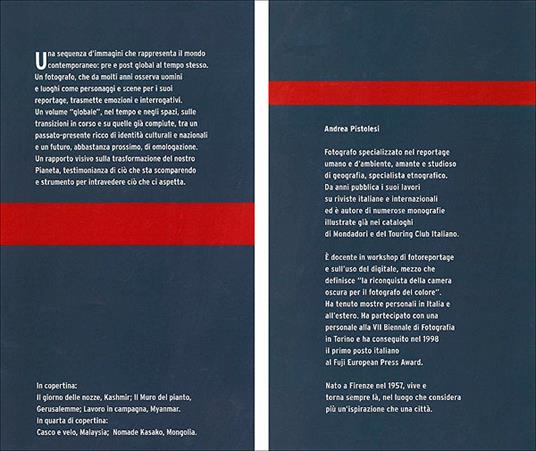 Una sequenza d'immagini che rappresenta il mondo contemporaneo: pre e post global al tempo stesso. Un fotografo, che da molti anni osserva uomini e luoghi come personaggi e scene per i suoi reportage, trasmette emozioni e interrogativi. Un volume "globale", nel tempo e negli spazi, sulle transizioni in corso e su quelle già compiute, tra un passato-presente ricco di identità culturali e nazionali e un futuro, abbastanza prossimo, di omologazione. Un rapporto visivo sulla trasformazione del nostro Pianeta, testimonianza di ciò che sta scomparendo e strumento per intravedere ciò che ci aspetta.

In copertina:
Il giorno delle nozze, Kashmir; Il Muro del pianto, Gerusalemme; Lavoro in campagna, Myanmar.
In quarta di copertina:
Casco e velo, Malaysia; Nomade Kasako, Mongolia.

Andrea Pistolesi

Fotografo specializzato nel reportage umano e d'ambiente, amante e studioso di geografia, specialista etnografico. Da anni pubblica i suoi lavori su riviste italiane e internazionali ed è autore di numerose monografie illustrate già nei cataloghi di Mondadori e del Touring Club Italiano.

È docente in workshop di fotoreportage e sull'uso del digitale, mezzo che definisce "la riconquista della camera oscura per il fotografo del colore". Ha tenuto mostre personali in Italia e all'estero. Ha partecipato con una personale alla VII Biennale di Fotografia in Torino e ha conseguito nel 1998 il primo posto italiano al Fuji European Press Award.

Nato a Firenze nel 1957, vive e torna sempre là, nel luogo che considera più un'ispirazione che una città.